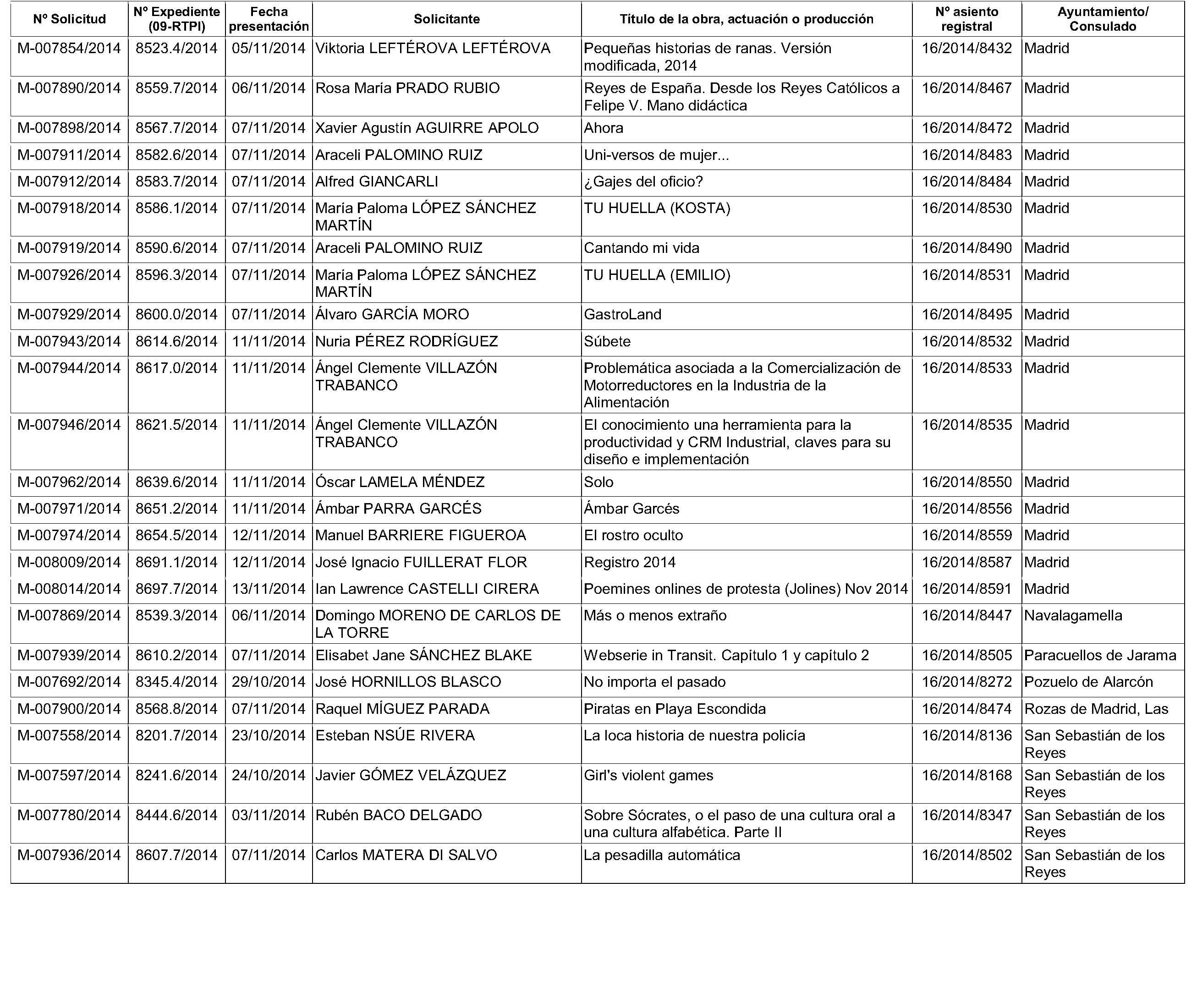 | Nº Solicitud | Nº Expediente (09-RTPI) | Fecha presentación | Solicitante | Título de la obra, actuación o producción | Nº asiento registral | Ayuntamiento/ Consulado |
|---|---|---|---|---|---|---|
| M-007854/2014 | 8523.4/2014 | 05/11/2014 | Viktoria LEFTÉROVA LEFTÉROVA | Pequeñas historias de ranas. Versión modificada, 2014 | 16/2014/8432 | Madrid |
| M-007890/2014 | 8559.7/2014 | 06/11/2014 | Rosa María PRADO RUBIO | Reyes de España. Desde los Reyes Católicos a Felipe V. Mano didáctica | 16/2014/8467 | Madrid |
| M-007898/2014 | 8567.7/2014 | 07/11/2014 | Xavier Agustín AGUIRRE APOLO | Ahora | 16/2014/8472 | Madrid |
| M-007911/2014 | 8582.6/2014 | 07/11/2014 | Araceli PALOMINO RUIZ | Uni-versos de mujer... | 16/2014/8483 | Madrid |
| M-007912/2014 | 8583.7/2014 | 07/11/2014 | Alfred GIANCARLI | ¿Gajes del oficio? | 16/2014/8484 | Madrid |
| M-007918/2014 | 8586.1/2014 | 07/11/2014 | María Paloma LÓPEZ SÁNCHEZ MARTÍN | TU HUELLA (KOSTA) | 16/2014/8530 | Madrid |
| M-007919/2014 | 8590.6/2014 | 07/11/2014 | Araceli PALOMINO RUIZ | Cantando mi vida | 16/2014/8490 | Madrid |
| M-007926/2014 | 8596.3/2014 | 07/11/2014 | María Paloma LÓPEZ SÁNCHEZ MARTÍN | TU HUELLA (EMILIO) | 16/2014/8531 | Madrid |
| M-007929/2014 | 8600.0/2014 | 07/11/2014 | Álvaro GARCÍA MORO | GastroLand | 16/2014/8495 | Madrid |
| M-007943/2014 | 8614.6/2014 | 11/11/2014 | Nuria PÉREZ RODRÍGUEZ | Súbete | 16/2014/8532 | Madrid |
| M-007944/2014 | 8617.0/2014 | 11/11/2014 | Ángel Clemente VILLAZÓN TRABANCO | Problemática asociada a la Comercialización de Motorreductores en la Industria de la Alimentación | 16/2014/8533 | Madrid |
| M-007946/2014 | 8621.5/2014 | 11/11/2014 | Ángel Clemente VILLAZÓN TRABANCO | El conocimiento una herramienta para la productividad y CRM Industrial, claves para su diseño e implementación | 16/2014/8535 | Madrid |
| M-007962/2014 | 8639.6/2014 | 11/11/2014 | Óscar LAMELA MÉNDEZ | Solo | 16/2014/8550 | Madrid |
| M-007971/2014 | 8651.2/2014 | 11/11/2014 | Ámbar PARRA GARCÉS | Ámbar Garcés | 16/2014/8556 | Madrid |
| M-007974/2014 | 8654.5/2014 | 12/11/2014 | Manuel BARRIERE FIGUEROA | El rostro oculto | 16/2014/8559 | Madrid |
| M-008009/2014 | 8691.1/2014 | 12/11/2014 | José Ignacio FUILLERAT FLOR | Registro 2014 | 16/2014/8587 | Madrid |
| M-008014/2014 | 8697.7/2014 | 13/11/2014 | Ian Lawrence CASTELLI CIRERA | Poemines onlines de protesta (Jolines) Nov 2014 | 16/2014/8591 | Madrid |
| M-007869/2014 | 8539.3/2014 | 06/11/2014 | Domingo MORENO DE CARLOS DE LA TORRE | Más o menos extraño | 16/2014/8447 | Navalagamella |
| M-007939/2014 | 8610.2/2014 | 07/11/2014 | Elisabet Jane SÁNCHEZ BLAKE | Webserie in Transit. Capítulo 1 y capítulo 2 | 16/2014/8505 | Paracuellos de Jarama |
| M-007692/2014 | 8345.4/2014 | 29/10/2014 | José HORNILLOS BLASCO | No importa el pasado | 16/2014/8272 | Pozuelo de Alarcón |
| M-007900/2014 | 8568.8/2014 | 07/11/2014 | Raquel MÍGUEZ PARADA | Piratas en Playa Escondida | 16/2014/8474 | Rozas de Madrid, Las |
| M-007558/2014 | 8201.7/2014 | 23/10/2014 | Esteban NSÚE RIVERA | La loca historia de nuestra policía | 16/2014/8136 | San Sebastián de los Reyes |
| M-007597/2014 | 8241.6/2014 | 24/10/2014 | Javier GÓMEZ VELÁZQUEZ | Girl's violent games | 16/2014/8168 | San Sebastián de los Reyes |
| M-007780/2014 | 8444.6/2014 | 03/11/2014 | Rubén BACO DELGADO | Sobre Sócrates, o el paso de una cultura oral a una cultura alfabética. Parte II | 16/2014/8347 | San Sebastián de los Reyes |
| M-007936/2014 | 8607.7/2014 | 07/11/2014 | Carlos MATERA DI SALVO | La pesadilla automática | 16/2014/8502 | San Sebastián de los Reyes |